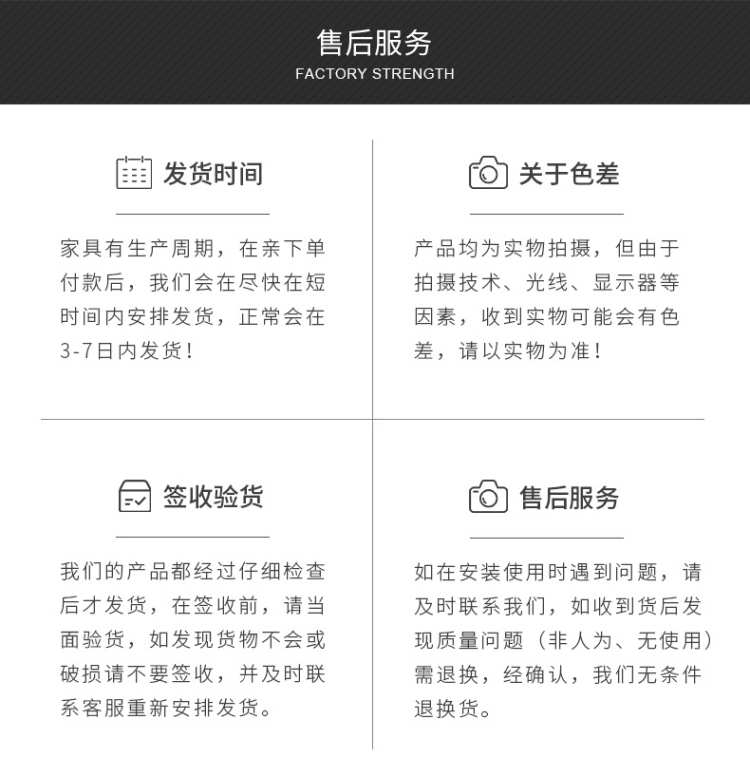 售后服务
FACTORY STRENGTH

发货时间

家具有生产周期，在亲下单付款后，我们会在尽快在短时间内安排发货，正常会在3-7日内发货！

关于色差

产品均为实物拍摄，但由于拍摄技术、光线、显示器等因素，收到实物可能会有色差，请以实物为准！

签收验货

我们的产品都经过仔细检查后才发货，在签收前，请当面验货，如发现货物不会或破损请不要签收，并及时联系客服重新安排发货。

售后服务

如在安装使用时遇到问题，请及时联系我们，如收到货后发现质量问题（非人为、无使用）需退换，经确认，我们无条件退换货。